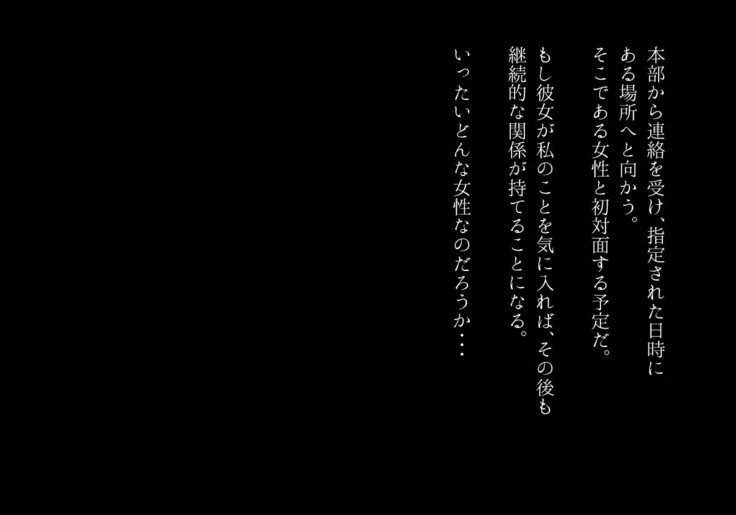 本部から連絡を受け、指定された日時にある場所へと向かう。
そこである女性と初対面する予定だ。

もし彼女が私のことを気に入れば、その後も継続的な関係が持てることになる。

いったいどんな女性なのだろうか・・・